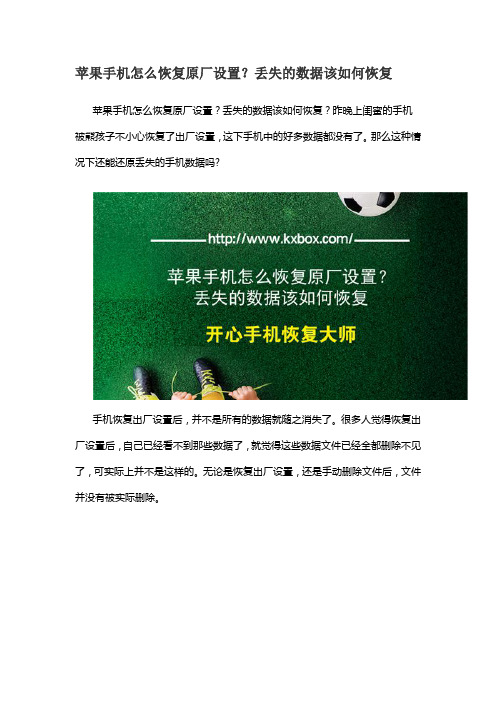 苹果手机怎么恢复原厂设置？丢失的数据该如何恢复

苹果手机怎么恢复原厂设置？丢失的数据该如何恢复？昨晚上闺蜜的手机被熊孩子不小心恢复了出厂设置，这下手机中的好多数据都没有了。那么这种情况下还能还原丢失的手机数据吗？

http://www.kxbox.com/

苹果手机怎么恢复原厂设置？
丢失的数据该如何恢复

开心手机恢复大师

手机恢复出厂设置后，并不是所有的数据就随之消失了。很多人觉得恢复出厂设置后，自己已经看不到那些数据了，就觉得这些数据文件已经全部删除不见了，可实际上并不是这样的。无论是恢复出厂设置，还是手动删除文件后，文件并没有被实际删除。